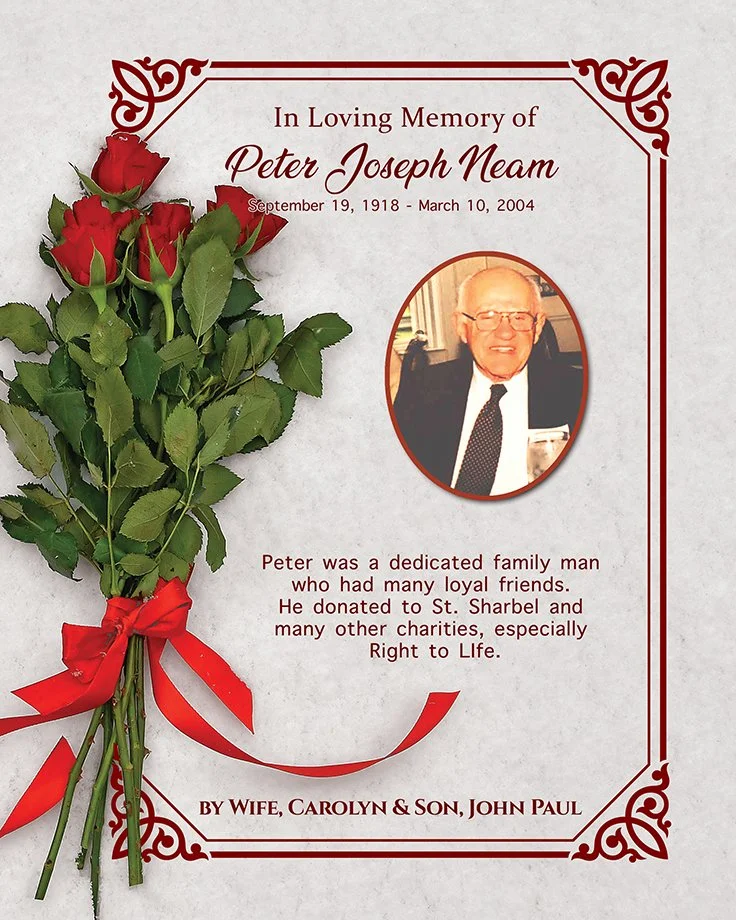 In Loving Memory of
Peter Joseph Neam
September 19, 1918 - March 10, 2004

Peter was a dedicated family man who had many loyal friends. He donated to St. Sharbel and many other charities, especially Right to LIfe.

BY WIFE, CAROLYN & SON, JOHN PAUL